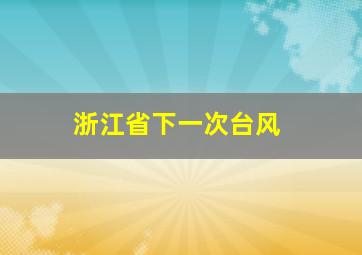 浙江省下一次台风